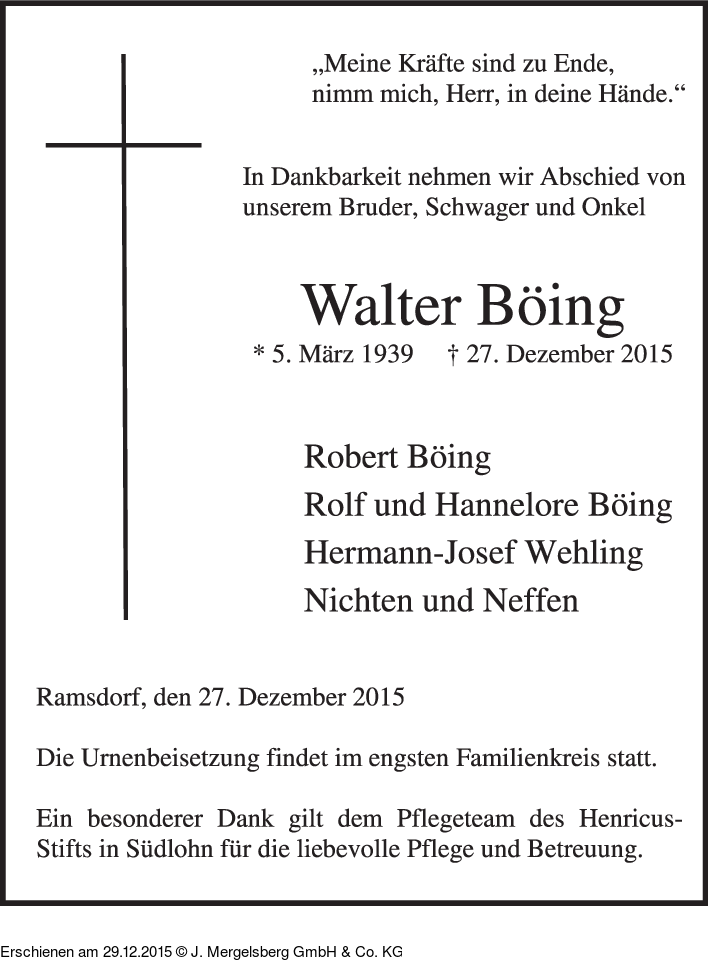 „Meine Kräfte sind zu Ende,
nimm mich, Herr, in deine Hände.“

In Dankbarkeit nehmen wir Abschied von unserem Bruder, Schwager und Onkel

Walter Böing

* 5. März 1939 † 27. Dezember 2015

Robert Böing
Rolf und Hannelore Böing
Hermann-Josef Wehling
Nichten und Neffen

Ramsdorf, den 27. Dezember 2015

Die Urnenbeisetzung findet im engsten Familienkreis statt.

Ein besonderer Dank gilt dem Pflegeteam des Henricus-Stifts in Südlohn für die liebevolle Pflege und Betreuung.

Erschienen am 29.12.2015 © J. Mergelsberg GmbH & Co. KG